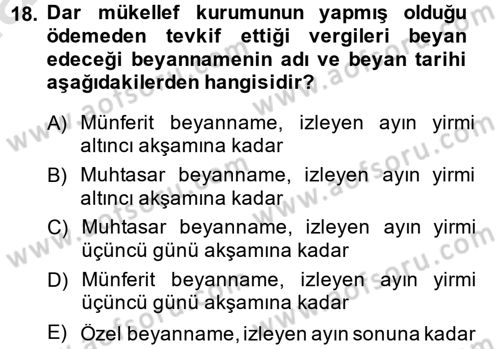 18. Dar mükellef kurumunun yapmış olduğu ödemeden tevkif ettiği vergileri beyan edeceği beyannamenin adı ve beyan tarihi aşağıdakilerden hangisidir?

A) Münferit beyanname, izleyen ayın yirmi altıncı akşamına kadar
B) Muhtasar beyanname, izleyen ayın yirmi altıncı akşamına kadar
C) Muhtasar beyanname, izleyen ayın yirmi üçüncü günü akşamına kadar
D) Münferit beyanname, izleyen ayın yirmi üçüncü günü akşamına kadar
E) Özel beyanname, izleyen ayın sonuna kadar

www.aofsoru.com